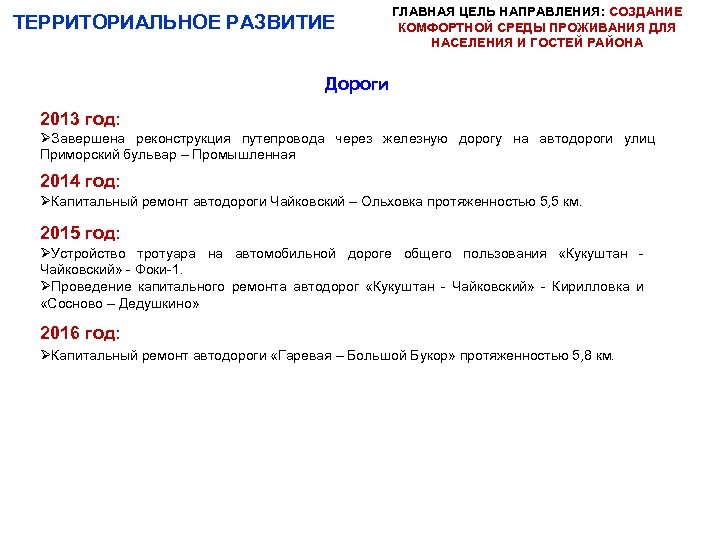 ТЕРРИТОРИАЛЬНОЕ РАЗВИТИЕ

ГЛАВНАЯ ЦЕЛЬ НАПРАВЛЕНИЯ: СОЗДАНИЕ КОМФОРТНОЙ СРЕДЫ ПРОЖИВАНИЯ ДЛЯ НАСЕЛЕНИЯ И ГОСТЕЙ РАЙОНА

Дороги

2013 год:

➢Завершена реконструкция путепровода через железную дорогу на автодороги улиц Приморский бульвар – Промышленная

2014 год:

➢Капитальный ремонт автодороги Чайковский – Ольховка протяженностью 5,5 км.

2015 год:

➢Устройство тротуара на автомобильной дороге общего пользования «Кукуштан - Чайковский» - Фоки-1.

➢Проведение капитального ремонта автодорог «Кукуштан - Чайковский» - Кирилловка и «Сосново – Дедушкино»

2016 год:

➢Капитальный ремонт автодороги «Гаревая – Большой Букор» протяженностью 5,8 км.